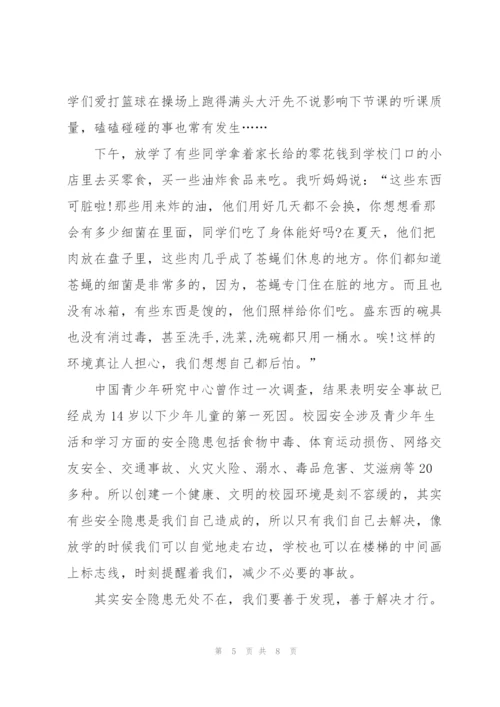 学们爱打篮球在操场上跑得满头大汗先不说影响下节课的听课质量，磕磕碰碰的事也常有发生……

下午，放学了有些同学拿着家长给的零花钱到学校门口的小店里去买零食，买一些油炸食品来吃。我听妈妈说：“这些东西可脏啦!那些用来炸的油，他们用好几天都不会换，你想想看那会有多少细菌在里面，同学们吃了身体能好吗?在夏天，他们把肉放在盘子里，这些肉几乎成了苍蝇们休息的地方。你们都知道苍蝇的细菌是非常多的，因为，苍蝇专门住在脏的地方。而且也没有冰箱，有些东西是馊的，他们照样给你们吃。盛东西的碗具也没有消过毒，甚至洗手,洗菜,洗碗都只用一桶水。唉!这样的环境真让人担心，我们想想自己都后怕。”

中国青少年研究中心曾作过一次调查，结果表明安全事故已经成为14岁以下少年儿童的第一死因。校园安全涉及青少年生活和学习方面的安全隐患包括食物中毒、体育运动损伤、网络交友安全、交通事故、火灾火险、溺水、毒品危害、艾滋病等20多种。所以创建一个健康、文明的校园环境是刻不容缓的，其实有些安全隐患是我们自己造成的，所以只有我们自己去解决，像放学的时候我们可以自觉地走右边，学校也可以在楼梯的中间画上标志线，时刻提醒着我们，减少不必要的事故。

其实安全隐患无处不在，我们要善于发现，善于解决才行。

第 5 页 共 8 页